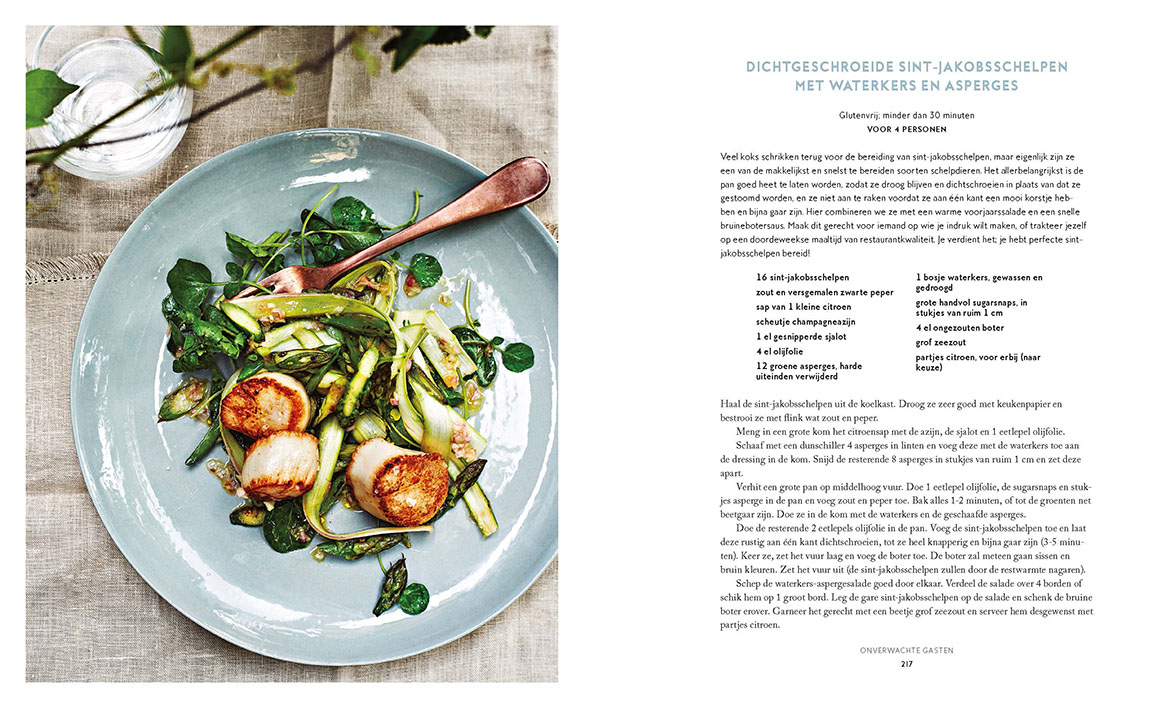 DICHTGESCHROEIDE SINT-JAKOBSSCHELPEN MET WATERKERS EN ASPERGES

Glutenvrij; minder dan 30 minuten
VOOR 4 PERSONEN

Veel koks schrikken terug voor de bereiding van sint-jakobsschelpen, maar eigenlijk zijn ze een van de makkelijkst en snelst te bereiden soorten schelpdieren. Het allerbelangrijkst is de pan goed heet te laten worden, zodat ze droog blijven en dichtschroeien in plaats van dat ze gestoomd worden, en ze niet aan te raken voordat ze aan één kant een mooi korstje hebben en bijna gaar zijn. Hier combineren we ze met een warme voorjaarssalade en een snelle bruinebotersaus. Maak dit gerecht voor iemand op wie je indruk wilt maken, of trakteer jezelf op een doordeweekse maaltijd van restaurantkwaliteit. Je verdient het; je hebt perfecte sint-jakobsschelpen bereid!

16 sint-jakobsschelpen
zout en versgemalen zwarte peper
sap van 1 kleine citroen
scheutje champagneazijn
1 el gesnipperde sjalot
4 el olijfolie
12 groene asperges, harde uiteinden verwijderd

1 bosje waterkers, gewassen en gedroogd
grote handvol sugarsnaps, in stukjes van ruim 1 cm
4 el ongezouten boter
grof zeezout
partjes citroen, voor erbij (naar keuze)

Haal de sint-jakobsschelpen uit de koelkast. Droog ze zeer goed met keukenpapier en bestrooi ze met flink wat zout en peper.

Meng in een grote kom het citroensap met de azijn, de sjalot en 1 eetlepel olijfolie.

Schaaf met een dunschiller 4 asperges in linten en voeg deze met de waterkers toe aan de dressing in de kom. Snijd de resterende 8 asperges in stukjes van ruim 1 cm en zet deze apart.

Verhit een grote pan op middelhoog vuur. Doe 1 eetlepel olijfolie, de sugarsnaps en stukjes asperge in de pan en voeg zout en peper toe. Bak alles 1-2 minuten, of tot de groenten net beetgaar zijn. Doe ze in de kom met de waterkers en de geschaafde asperges.

Doe de resterende 2 eetlepels olijfolie in de pan. Voeg de sint-jakobsschelpen toe en laat deze rustig aan één kant dichtschroeien, tot ze heel knapperig en bijna gaar zijn (3-5 minuten). Keer ze, zet het vuur laag en voeg de boter toe. De boter zal meteen gaan sissen en bruin kleuren. Zet het vuur uit (de sint-jakobsschelpen zullen door de restwarmte nagaren).

Schep de waterkers-aspergesalade goed door elkaar. Verdeel de salade over 4 borden of schik hem op 1 groot bord. Leg de gare sint-jakobsschelpen op de salade en schenk de bruine boter erover. Garneer het gerecht met een beetje grof zeezout en serveer hem desgewenst met partjes citroen.

ONVERWACHTE GASTEN
217